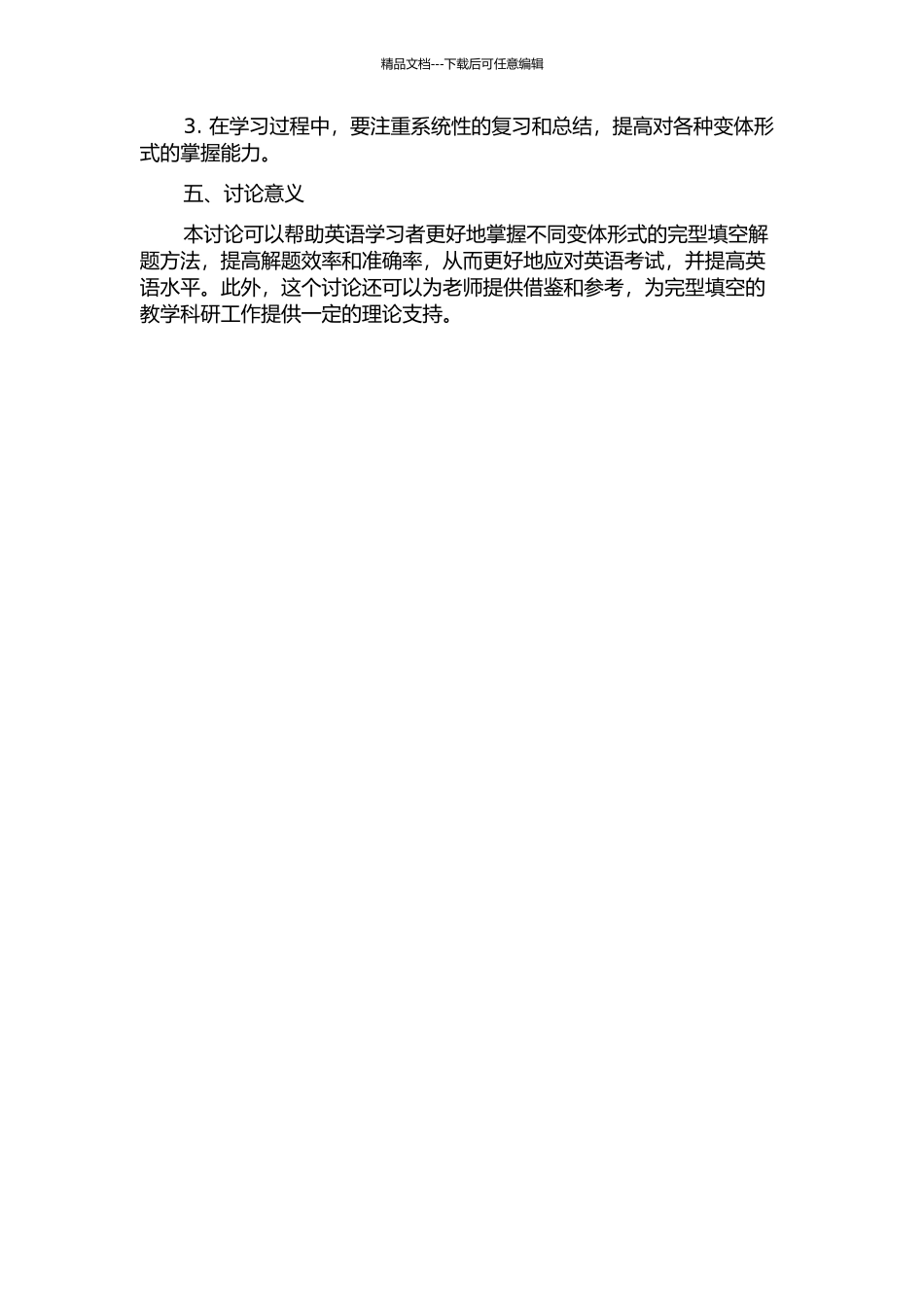 精品文档---下载后可任意编辑

3. 在学习过程中，要注重系统性的复习和总结，提高对各种变体形式的掌握能力。

五、讨论意义

本讨论可以帮助英语学习者更好地掌握不同变体形式的完型填空解题方法，提高解题效率和准确率，从而更好地应对英语考试，并提高英语水平。此外，这个讨论还可以为老师提供借鉴和参考，为完型填空的教学科研工作提供一定的理论支持。